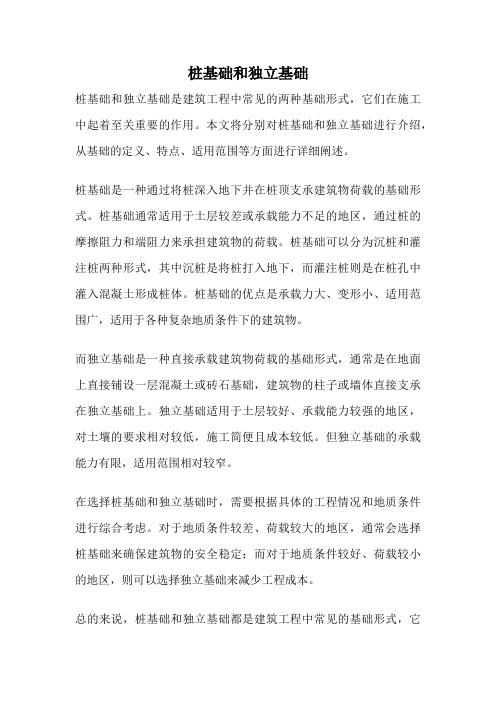 桩基础和独立基础

桩基础和独立基础是建筑工程中常见的两种基础形式，它们在施工中起着至关重要的作用。本文将分别对桩基础和独立基础进行介绍，从基础的定义、特点、适用范围等方面进行详细阐述。

桩基础是一种通过将桩深入地下并在桩顶支承建筑物荷载的基础形式。桩基础通常适用于土层较差或承载能力不足的地区，通过桩的摩擦阻力和端阻力来承担建筑物的荷载。桩基础可以分为沉桩和灌注桩两种形式，其中沉桩是将桩打入地下，而灌注桩则是在桩孔中灌入混凝土形成桩体。桩基础的优点是承载力大、变形小、适用范围广，适用于各种复杂地质条件下的建筑物。

而独立基础是一种直接承载建筑物荷载的基础形式，通常是在地面上直接铺设一层混凝土或砖石基础，建筑物的柱子或墙体直接支承在独立基础上。独立基础适用于土层较好、承载能力较强的地区，对土壤的要求相对较低，施工简便且成本较低。但独立基础的承载能力有限，适用范围相对较窄。

在选择桩基础和独立基础时，需要根据具体的工程情况和地质条件进行综合考虑。对于地质条件较差、荷载较大的地区，通常会选择桩基础来确保建筑物的安全稳定；而对于地质条件较好、荷载较小的地区，则可以选择独立基础来减少工程成本。

总的来说，桩基础和独立基础都是建筑工程中常见的基础形式，它